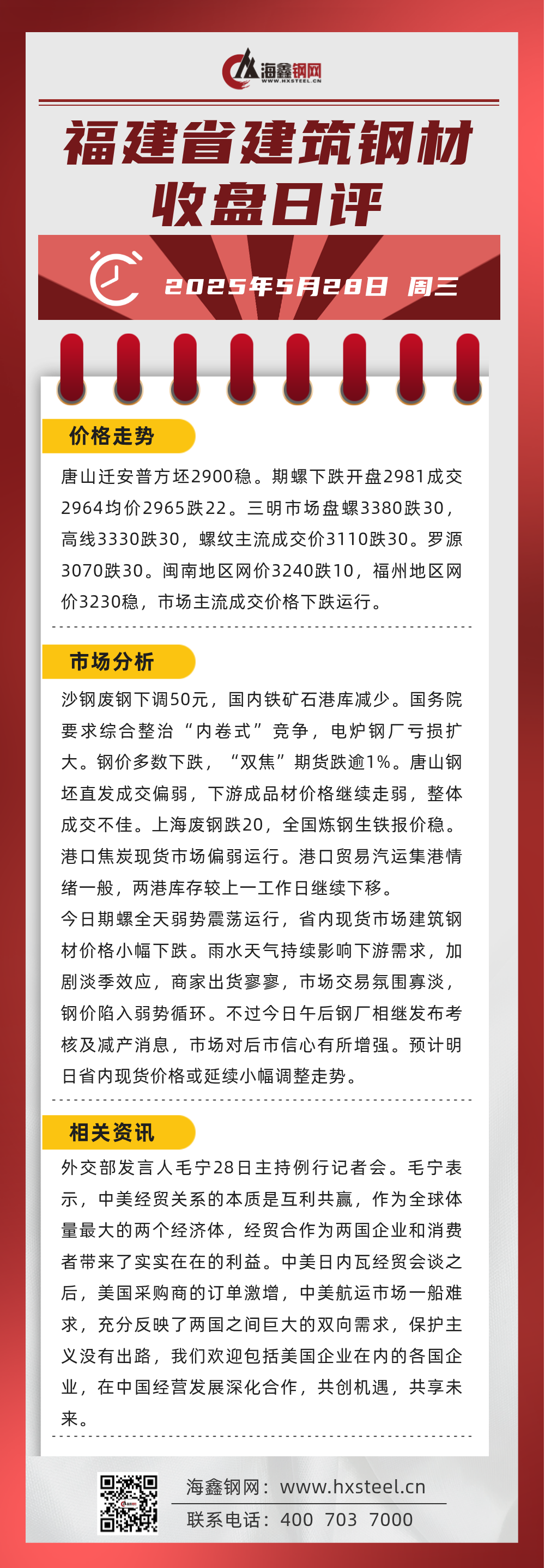 海鑫钢网
WWW.HXSTEEL.CN

福建省建筑钢材
收盘日评

2025年5月28日 周三

价格走势

唐山迁安普方坯2900稳。期螺下跌开盘2981成交2964均价2965跌22。三明市场盘螺3380跌30，高线3330跌30，螺纹主流成交价3110跌30。罗源3070跌30。闽南地区网价3240跌10，福州地区网价3230稳，市场主流成交价格下跌运行。

市场分析

沙钢废钢下调50元，国内铁矿石港库减少。国务院要求综合整治“内卷式”竞争，电炉钢厂亏损扩大。钢价多数下跌，“双焦”期货跌逾1%。唐山钢坯直发成交偏弱，下游成品材价格继续走弱，整体成交不佳。上海废钢跌20，全国炼钢生铁报价稳。港口焦炭现货市场偏弱运行。港口贸易汽运集港情绪一般，两港库存较上一工作日继续下移。

今日期螺全天弱势震荡运行，省内现货市场建筑钢材价格小幅下跌。雨水天气持续影响下游需求，加剧淡季效应，商家出货寥寥，市场交易氛围寡淡，钢价陷入弱势循环。不过今日午后钢厂相继发布考核及减产消息，市场对后市信心有所增强。预计明日省内现货价格或延续小幅调整走势。

相关资讯

外交部发言人毛宁28日主持例行记者会。毛宁表示，中美经贸关系的本质是互利共赢，作为全球体量最大的两个经济体，经贸合作为两国企业和消费者带来了实实在在的利益。中美日内瓦经贸会谈之后，美国采购商的订单激增，中美航运市场一船难求，充分反映了两国之间巨大的双向需求，保护主义没有出路，我们欢迎包括美国企业在内的各国企业，在中国经营发展深化合作，共创机遇，共享未来。

海鑫钢网：www.hxsteel.cn
联系电话：400 703 7000